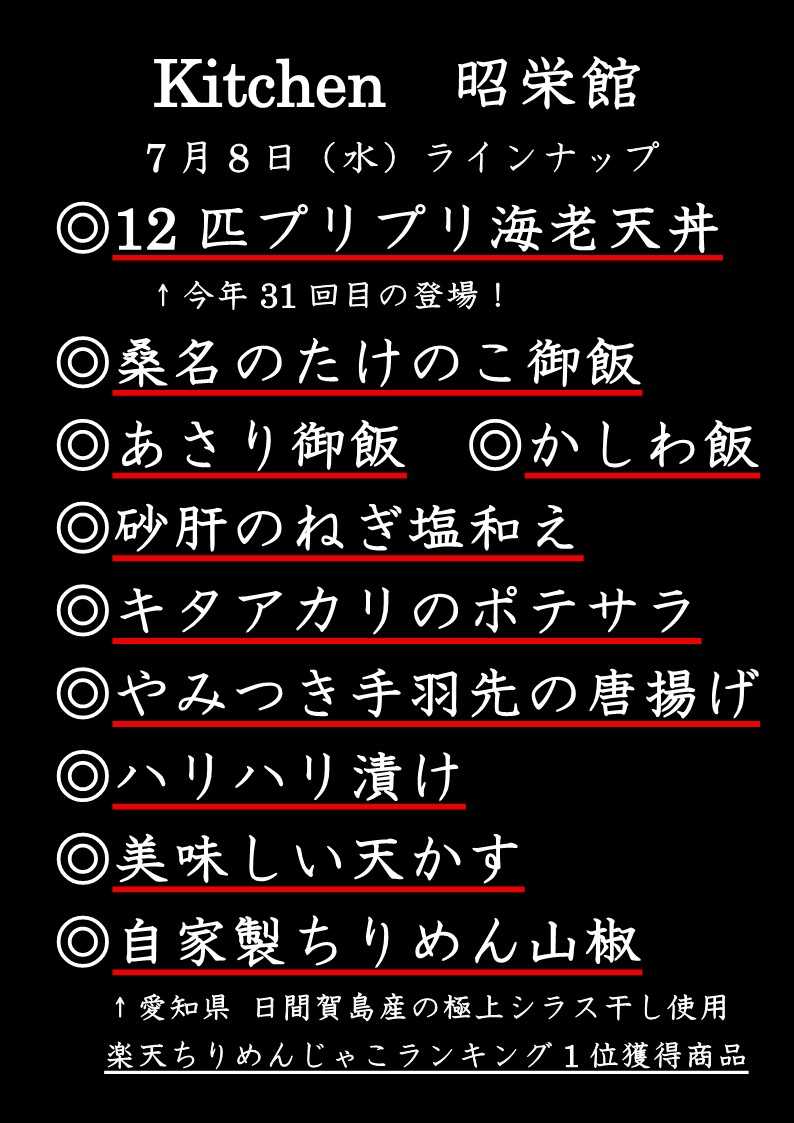 Kitchen 昭栄館

7月8日（水）ラインナップ

◎12匹プリプリ海老天丼

↑今年31回目の登場！

◎桑名のたけのこ御飯

◎あさり御飯 ◎かしわ飯

◎砂肝のねぎ塩和え

◎キタアカリのポテサラ

◎やみつき手羽先の唐揚げ

◎ハリハリ漬け

◎美味しい天かす

◎自家製ちりめん山椒

↑愛知県 日間賀島産の極上シラス干し使用

楽天ちりめんじゃこランキング1位獲得商品